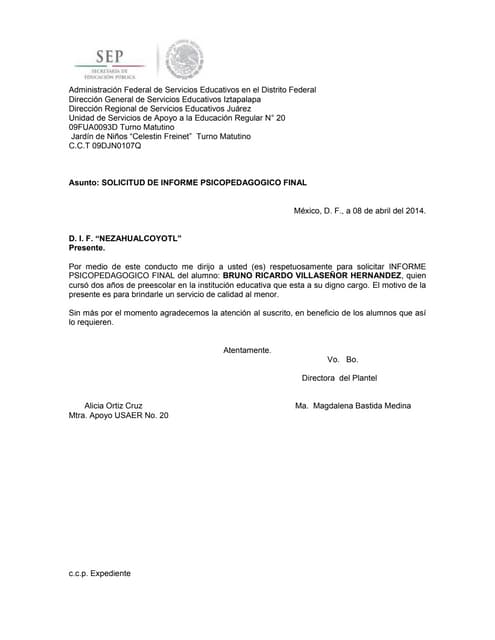 SEP
SECRETARÍA DE
EDUCACIÓN PÚBLICA

Administración Federal de Servicios Educativos en el Distrito Federal
Dirección General de Servicios Educativos Iztapalapa
Dirección Regional de Servicios Educativos Juárez
Unidad de Servicios de Apoyo a la Educación Regular N° 20
09FUA0093D Turno Matutino
Jardín de Niños "Celestin Freinet" Turno Matutino
C.C.T 09DJN0107Q

Asunto: SOLICITUD DE INFORME PSICOPEDAGOGICO FINAL

México, D. F., a 08 de abril del 2014.

D. I. F. "NEZAHUALCOYOTL"
Presente.

Por medio de este conducto me dirijo a usted (es) respetuosamente para solicitar INFORME PSICOPEDAGOGICO FINAL del alumno: BRUNO RICARDO VILLASEÑOR HERNANDEZ, quien cursó dos años de preescolar en la institución educativa que esta a su digno cargo. El motivo de la presente es para brindarle un servicio de calidad al menor.

Sin más por el momento agradecemos la atención al suscrito, en beneficio de los alumnos que así lo requieren.

Atentamente.

Vo. Bo.

Directora del Plantel

Alicia Ortiz Cruz
Mtra. Apoyo USAER No. 20

Ma. Magdalena Bastida Medina

c.c.p. Expediente